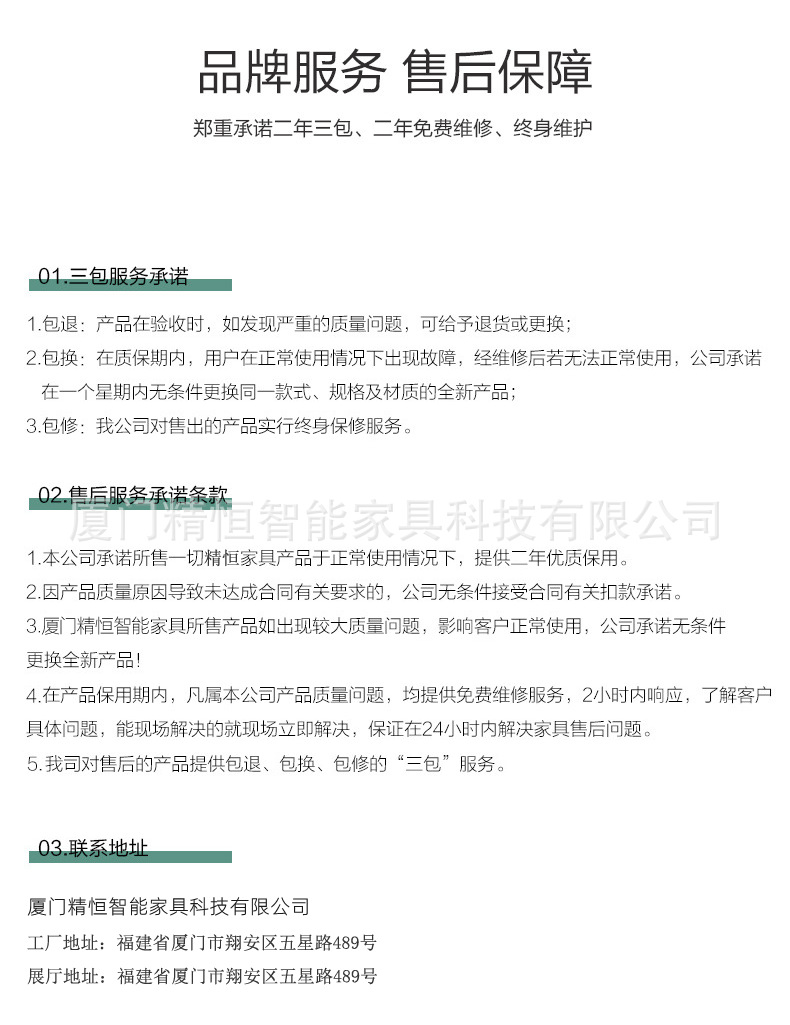 品牌服务 售后保障

郑重承诺二年三包、二年免费维修、终身维护

01.三包服务承诺

1.包退：产品在验收时，如发现严重的质量问题，可给予退货或更换；
2.包换：在质保期内，用户在正常使用情况下出现故障，经维修后若无法正常使用，公司承诺在一个星期内无条件更换同一款式、规格及材质的全新产品；
3.包修：我公司对售出的产品实行终身保修服务。

02.售后服务承诺条款

厦门精恒智能家具科技有限公司

1.本公司承诺所售一切精恒家具产品于正常使用情况下，提供二年优质保用。
2.因产品质量原因导致未达成合同有关要求的，公司无条件接受合同有关扣款承诺。
3.厦门精恒智能家具所售产品如出现较大质量问题，影响客户正常使用，公司承诺无条件更换全新产品！
4.在产品保用期内，凡属本公司产品质量问题，均提供免费维修服务，2小时内响应，了解客户具体问题，能现场解决的就现场立即解决，保证在24小时内解决家具售后问题。
5.我司对售后的产品提供包退、包换、包修的“三包”服务。

03.联系地址

厦门精恒智能家具科技有限公司
工厂地址：福建省厦门市翔安区五星路489号
展厅地址：福建省厦门市翔安区五星路489号